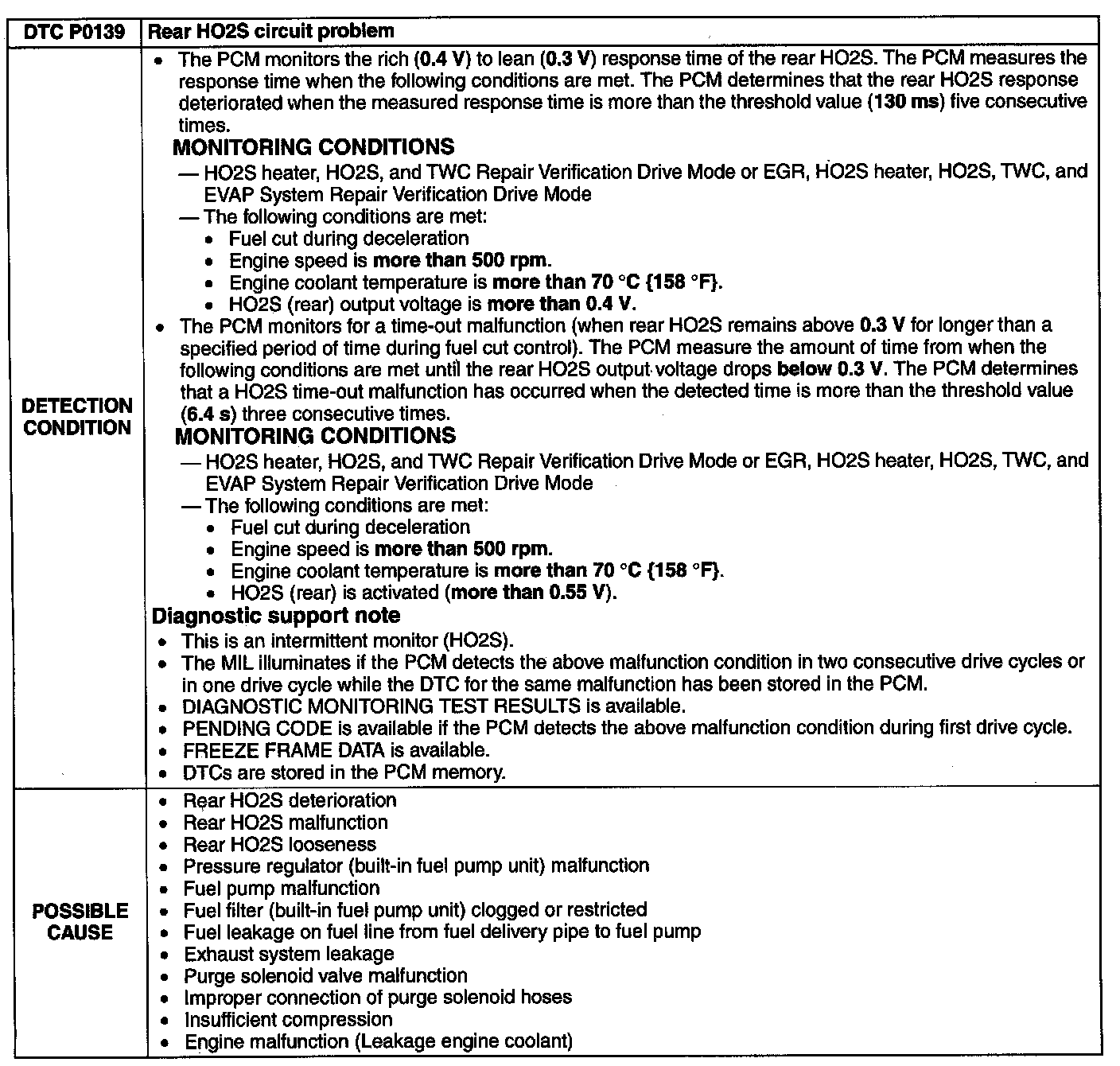 | DTC P0139 | Rear HO2S circuit problem |
|---|---|
| DETECTION CONDITION | • The PCM monitors the rich (0.4 V) to lean (0.3 V) response time of the rear HO2S. The PCM measures the response time when the following conditions are met. The PCM determines that the rear HO2S response deteriorated when the measured response time is more than the threshold value (130 ms) five consecutive times. MONITORING CONDITIONS — HO2S heater, HO2S, and TWC Repair Verification Drive Mode or EGR, HO2S heater, HO2S, TWC, and EVAP System Repair Verification Drive Mode — The following conditions are met: • Fuel cut during deceleration • Engine speed is more than 500 rpm. • Engine coolant temperature is more than 70 °C {158 °F}. • HO2S (rear) output voltage is more than 0.4 V. • The PCM monitors for a time-out malfunction (when rear HO2S remains above 0.3 V for longer than a specified period of time during fuel cut control). The PCM measure the amount of time from when the following conditions are met until the rear HO2S output voltage drops below 0.3 V. The PCM determines that a HO2S time-out malfunction has occurred when the detected time is more than the threshold value (6.4 s) three consecutive times. MONITORING CONDITIONS — HO2S heater, HO2S, and TWC Repair Verification Drive Mode or EGR, HO2S heater, HO2S, TWC, and EVAP System Repair Verification Drive Mode — The following conditions are met: • Fuel cut during deceleration • Engine speed is more than 500 rpm. • Engine coolant temperature is more than 70 °C {158 °F}. • HO2S (rear) is activated (more than 0.55 V). Diagnostic support note • This is an intermittent monitor (HO2S). • The MIL illuminates if the PCM detects the above malfunction condition in two consecutive drive cycles or in one drive cycle while the DTC for the same malfunction has been stored in the PCM. • DIAGNOSTIC MONITORING TEST RESULTS is available. • PENDING CODE is available if the PCM detects the above malfunction condition during first drive cycle. • FREEZE FRAME DATA is available. • DTCs are stored in the PCM memory. |
| POSSIBLE CAUSE | • Rear HO2S deterioration • Rear HO2S malfunction • Rear HO2S looseness • Pressure regulator (built-in fuel pump unit) malfunction • Fuel pump malfunction • Fuel filter (built-in fuel pump unit) clogged or restricted • Fuel leakage on fuel line from fuel delivery pipe to fuel pump • Exhaust system leakage • Purge solenoid valve malfunction • Improper connection of purge solenoid hoses • Insufficient compression • Engine malfunction (Leakage engine coolant) |